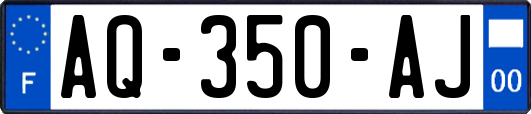 F

AQ-350-AJ

00